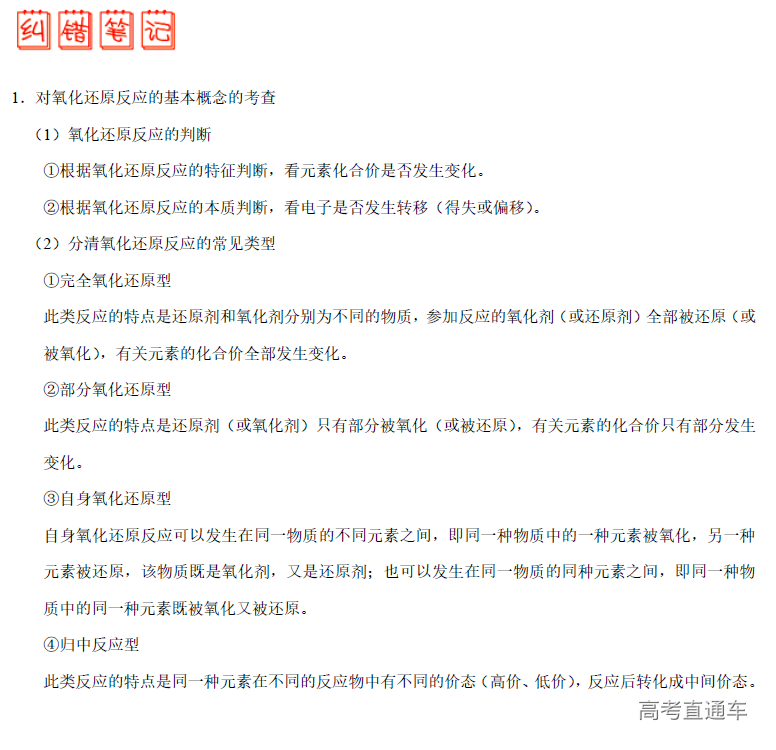 纠错笔记

1．对氧化还原反应的基本概念的考查

（1）氧化还原反应的判断

①根据氧化还原反应的特征判断，看元素化合价是否发生变化。

②根据氧化还原反应的本质判断，看电子是否发生转移（得失或偏移）。

（2）分清氧化还原反应的常见类型

①完全氧化还原型

此类反应的特点是还原剂和氧化剂分别为不同的物质，参加反应的氧化剂（或还原剂）全部被还原（或被氧化），有关元素的化合价全部发生变化。

②部分氧化还原型

此类反应的特点是还原剂（或氧化剂）只有部分被氧化（或被还原），有关元素的化合价只有部分发生变化。

③自身氧化还原型

自身氧化还原反应可以发生在同一物质的不同元素之间，即同一种物质中的一种元素被氧化，另一种元素被还原，该物质既是氧化剂，又是还原剂；也可以发生在同一物质的同种元素之间，即同一种物质中的同一种元素既被氧化又被还原。

④归中反应型

此类反应的特点是同一种元素在不同的反应物中有不同的价态（高价、低价），反应后转化成中间价态。

高考直通车